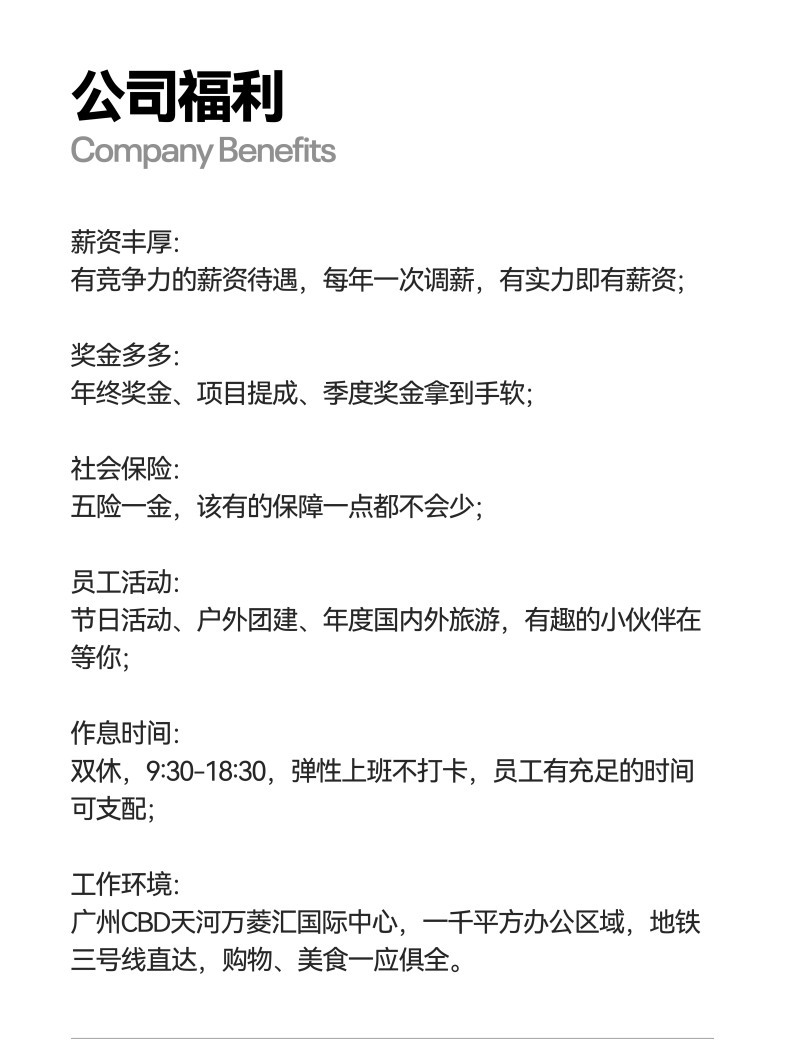 公司福利
Company Benefits

薪资丰厚:
有竞争力的薪资待遇，每年一次调薪，有实力即有薪资;

奖金多多:
年终奖金、项目提成、季度奖金拿到手软;

社会保险:
五险一金，该有的保障一点都不会少;

员工活动:
节日活动、户外团建、年度国内外旅游，有趣的小伙伴在等你;

作息时间:
双休，9:30-18:30，弹性上班不打卡，员工有充足的时间可支配;

工作环境:
广州CBD天河万菱汇国际中心，一千平方办公区域，地铁三号线直达，购物、美食一应俱全。